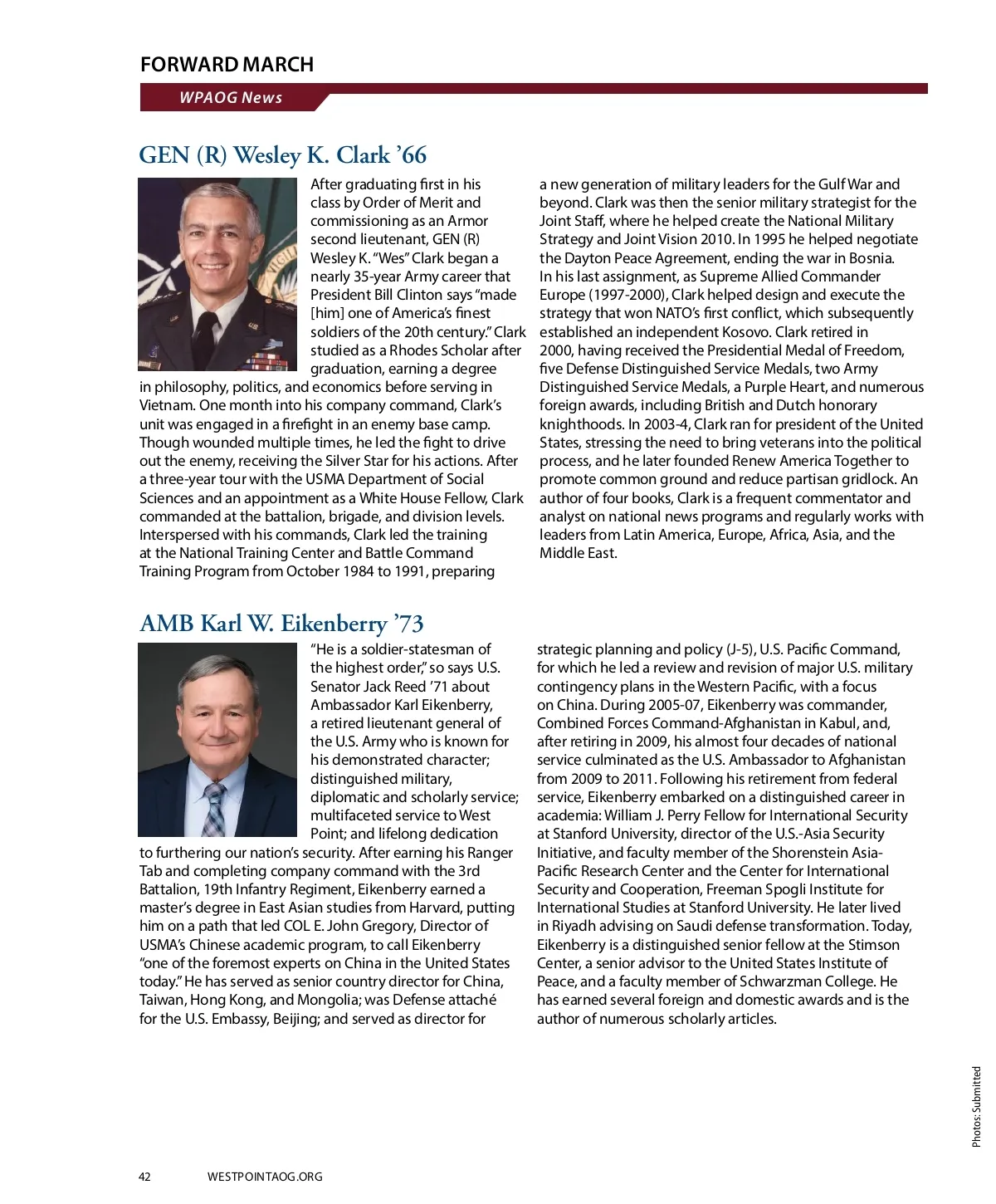 FORWARD MARCH

WPAOG News

GEN (R) Wesley K. Clark ’66

After graduating first in his class by Order of Merit and commissioning as an Armor second lieutenant, GEN (R) Wesley K. “Wes” Clark began a nearly 35-year Army career that President Bill Clinton says “made [him] one of America’s finest soldiers of the 20th century.” Clark studied as a Rhodes Scholar after graduation, earning a degree in philosophy, politics, and economics before serving in Vietnam. One month into his company command, Clark’s unit was engaged in a firefight in an enemy base camp. Though wounded multiple times, he led the fight to drive out the enemy, receiving the Silver Star for his actions. After a three-year tour with the USMA Department of Social Sciences and an appointment as a White House Fellow, Clark commanded at the battalion, brigade, and division levels. Interspersed with his commands, Clark led the training at the National Training Center and Battle Command Training Program from October 1984 to 1991, preparing a new generation of military leaders for the Gulf War and beyond. Clark was then the senior military strategist for the Joint Staff, where he helped create the National Military Strategy and Joint Vision 2010. In 1995 he helped negotiate the Dayton Peace Agreement, ending the war in Bosnia. In his last assignment, as Supreme Allied Commander Europe (1997-2000), Clark helped design and execute the strategy that won NATO’s first conflict, which subsequently established an independent Kosovo. Clark retired in 2000, having received the Presidential Medal of Freedom, five Defense Distinguished Service Medals, two Army Distinguished Service Medals, a Purple Heart, and numerous foreign awards, including British and Dutch honorary knighthoods. In 2003-4, Clark ran for president of the United States, stressing the need to bring veterans into the political process, and he later founded Renew America Together to promote common ground and reduce partisan gridlock. An author of four books, Clark is a frequent commentator and analyst on national news programs and regularly works with leaders from Latin America, Europe, Africa, Asia, and the Middle East.

AMB Karl W. Eikenberry ’73

“He is a soldier-statesman of the highest order,” so says U.S. Senator Jack Reed ’71 about Ambassador Karl Eikenberry, a retired lieutenant general of the U.S. Army who is known for his demonstrated character; distinguished military, diplomatic and scholarly service; multifaceted service to West Point; and lifelong dedication to furthering our nation’s security. After earning his Ranger Tab and completing company command with the 3rd Battalion, 19th Infantry Regiment, Eikenberry earned a master’s degree in East Asian studies from Harvard, putting him on a path that led COL E. John Gregory, Director of USMA’s Chinese academic program, to call Eikenberry “one of the foremost experts on China in the United States today.” He has served as senior country director for China, Taiwan, Hong Kong, and Mongolia; was Defense attaché for the U.S. Embassy, Beijing; and served as director for strategic planning and policy (J-5), U.S. Pacific Command, for which he led a review and revision of major U.S. military contingency plans in the Western Pacific, with a focus on China. During 2005-07, Eikenberry was commander, Combined Forces Command-Afghanistan in Kabul, and, after retiring in 2009, his almost four decades of national service culminated as the U.S. Ambassador to Afghanistan from 2009 to 2011. Following his retirement from federal service, Eikenberry embarked on a distinguished career in academia: William J. Perry Fellow for International Security at Stanford University, director of the U.S.-Asia Security Initiative, and faculty member of the Shorenstein Asia-Pacific Research Center and the Center for International Security and Cooperation, Freeman Spogli Institute for International Studies at Stanford University. He later lived in Riyadh advising on Saudi defense transformation. Today, Eikenberry is a distinguished senior fellow at the Stimson Center, a senior advisor to the United States Institute of Peace, and a faculty member of Schwarzman College. He has earned several foreign and domestic awards and is the author of numerous scholarly articles.

Photos: Submitted

42 WESTPOINTAOG.ORG